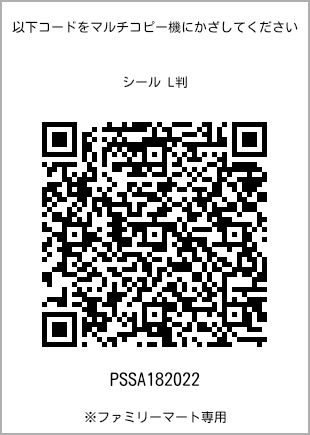 以下コードをマルチコピー機にかざしてください

シール L判

PSSA182022

※ファミリーマート専用